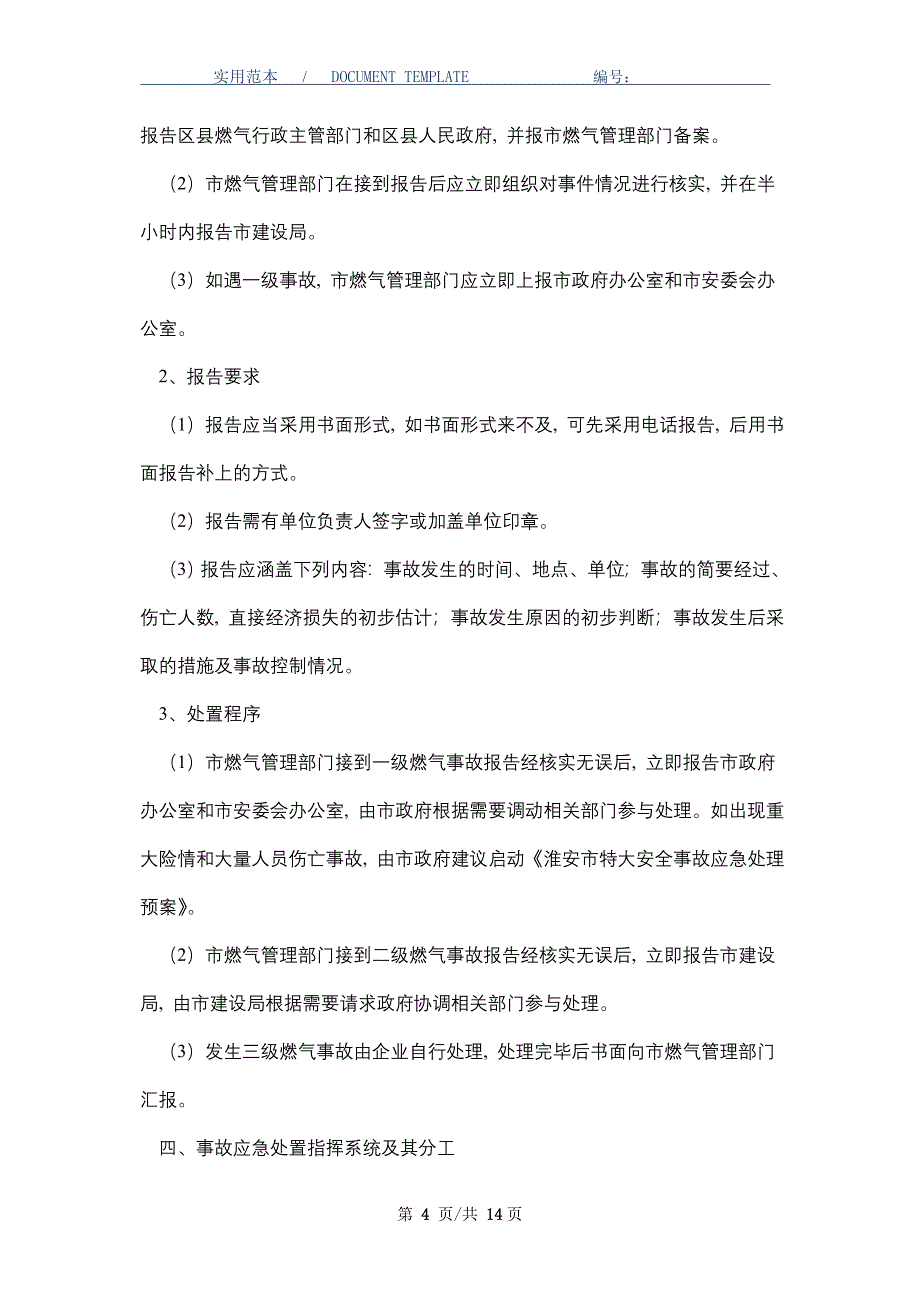 实用范本 / DOCUMENT TEMPLATE 编号：

报告区县燃气行政主管部门和区县人民政府，并报市燃气管理部门备案。

（2）市燃气管理部门在接到报告后应立即组织对事件情况进行核实，并在半小时内报告市建设局。

（3）如遇一级事故，市燃气管理部门应立即上报市政府办公室和市安委会办公室。

2、报告要求

（1）报告应当采用书面形式，如书面形式来不及，可先采用电话报告，后用书面报告补上的方式。

（2）报告需有单位负责人签字或加盖单位印章。

（3）报告应涵盖下列内容：事故发生的时间、地点、单位；事故的简要经过、伤亡人数，直接经济损失的初步估计；事故发生原因的初步判断；事故发生后采取的措施及事故控制情况。

3、处置程序

（1）市燃气管理部门接到一级燃气事故报告经核实无误后，立即报告市政府办公室和市安委会办公室，由市政府根据需要调动相关部门参与处理。如出现重大险情和大量人员伤亡事故，由市政府建议启动《淮安市特大安全事故应急处理预案》。

（2）市燃气管理部门接到二级燃气事故报告经核实无误后，立即报告市建设局，由市建设局根据需要请求政府协调相关部门参与处理。

（3）发生三级燃气事故由企业自行处理，处理完毕后书面向市燃气管理部门汇报。

四、事故应急处置指挥系统及其分工

第 4 页/共 14 页